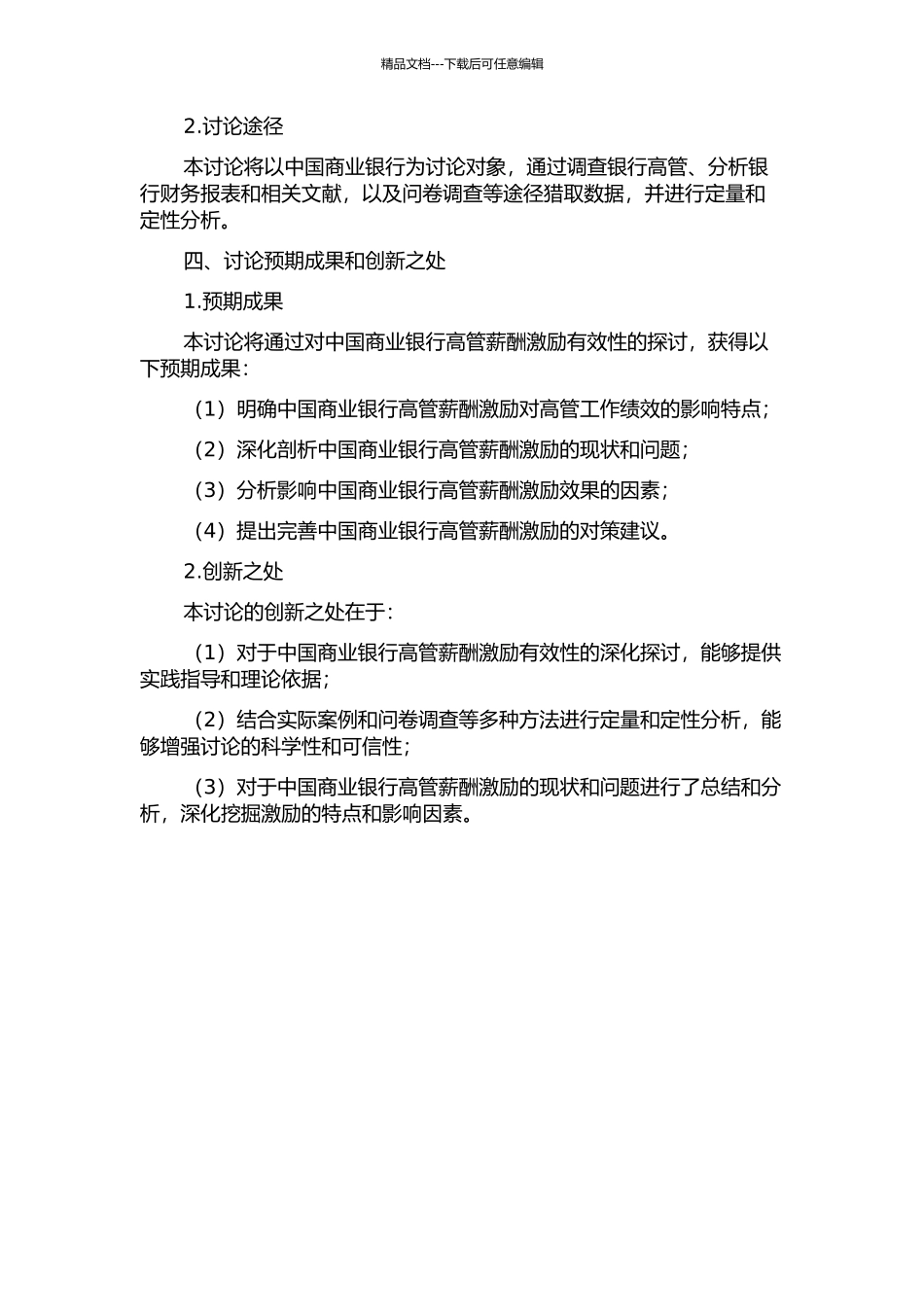 精品文档---下载后可任意编辑

2.讨论途径

本讨论将以中国商业银行为讨论对象，通过调查银行高管、分析银行财务报表和相关文献，以及问卷调查等途径猎取数据，并进行定量和定性分析。

四、讨论预期成果和创新之处

1.预期成果

本讨论将通过对中国商业银行高管薪酬激励有效性的探讨，获得以下预期成果：

（1）明确中国商业银行高管薪酬激励对高管工作绩效的影响特点；

（2）深化剖析中国商业银行高管薪酬激励的现状和问题；

（3）分析影响中国商业银行高管薪酬激励效果的因素；

（4）提出完善中国商业银行高管薪酬激励的对策建议。

2.创新之处

本讨论的创新之处在于：

（1）对于中国商业银行高管薪酬激励有效性的深化探讨，能够提供实践指导和理论依据；

（2）结合实际案例和问卷调查等多种方法进行定量和定性分析，能够增强讨论的科学性和可信性；

（3）对于中国商业银行高管薪酬激励的现状和问题进行了总结和分析，深化挖掘激励的特点和影响因素。